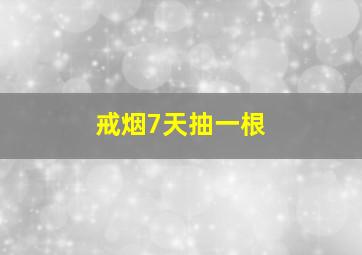 戒烟7天抽一根